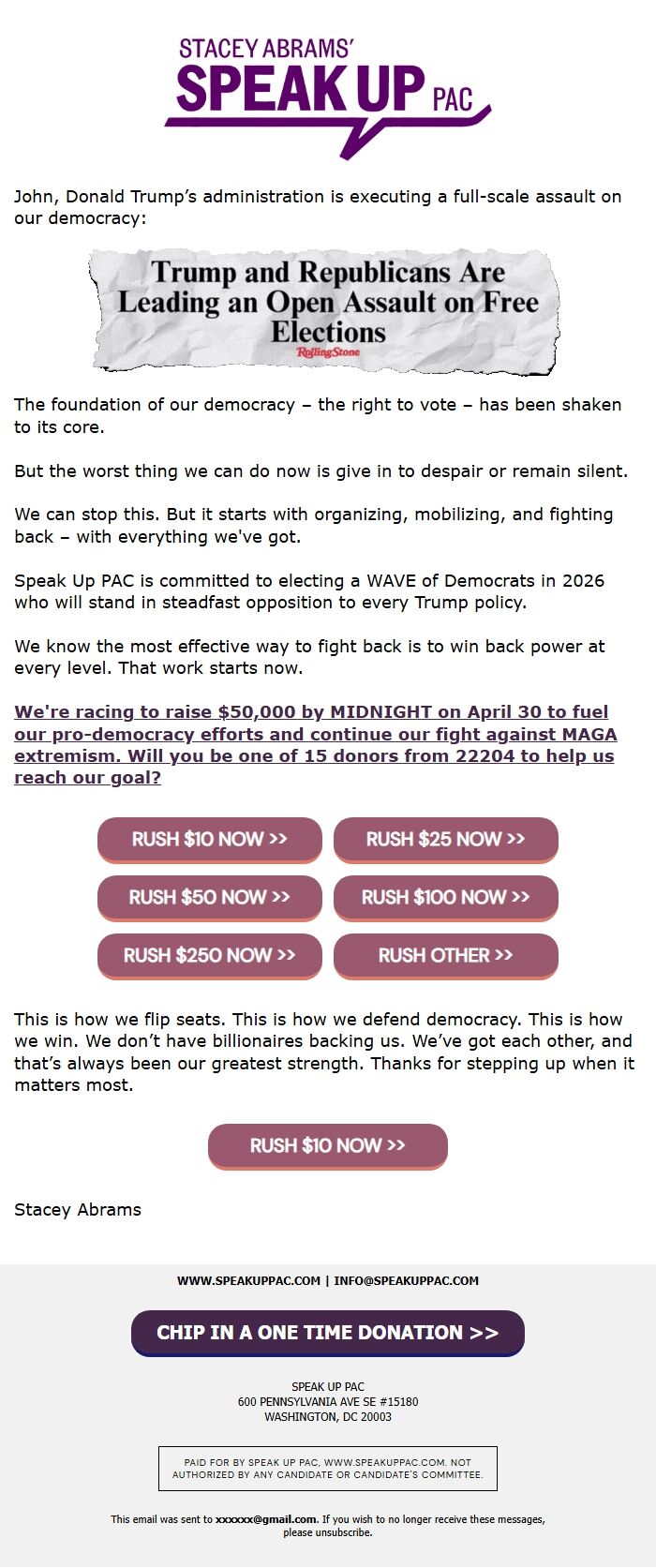 STACEY ABRAMS'
SPEAK UP PAC

John, Donald Trump's administration is executing a full-scale assault on our democracy:

Trump and Republicans Are Leading an Open Assault on Free Elections
RollingStone

The foundation of our democracy – the right to vote – has been shaken to its core.

But the worst thing we can do now is give in to despair or remain silent.

We can stop this. But it starts with organizing, mobilizing, and fighting back – with everything we've got.

Speak Up PAC is committed to electing a WAVE of Democrats in 2026 who will stand in steadfast opposition to every Trump policy.

We know the most effective way to fight back is to win back power at every level. That work starts now.

We're racing to raise $50,000 by MIDNIGHT on April 30 to fuel our pro-democracy efforts and continue our fight against MAGA extremism. Will you be one of 15 donors from 22204 to help us reach our goal?

RUSH $10 NOW >>
RUSH $25 NOW >>
RUSH $50 NOW >>
RUSH $100 NOW >>
RUSH $250 NOW >>
RUSH OTHER >>

This is how we flip seats. This is how we defend democracy. This is how we win. We don't have billionaires backing us. We've got each other, and that's always been our greatest strength. Thanks for stepping up when it matters most.

RUSH $10 NOW >>

Stacey Abrams

WWW.SPEAKUPPAC.COM | INFO@SPEAKUPPAC.COM

CHIP IN A ONE TIME DONATION >>

SPEAK UP PAC
600 PENNSYLVANIA AVE SE #15180
WASHINGTON, DC 20003

PAID FOR BY SPEAK UP PAC, WWW.SPEAKUPPAC.COM. NOT AUTHORIZED BY ANY CANDIDATE OR CANDIDATE'S COMMITTEE.

This email was sent to xxxxxx@gmail.com. If you wish to no longer receive these messages, please unsubscribe.